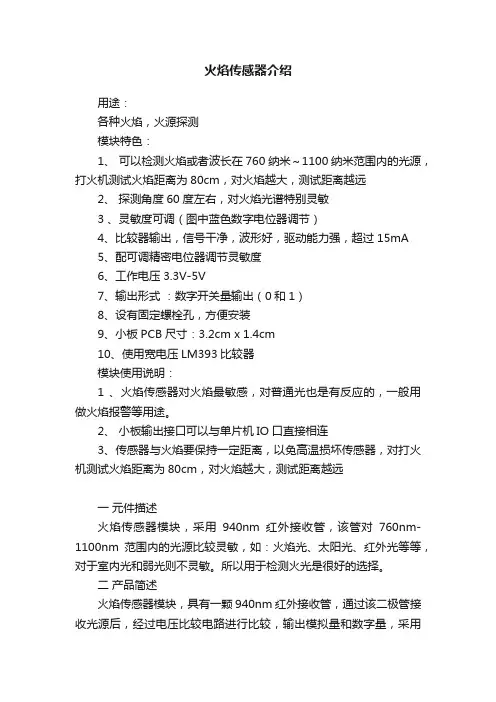 火焰传感器介绍

用途：

各种火焰，火源探测

模块特色：

1、 可以检测火焰或者波长在 760 纳米～1100 纳米范围内的光源，打火机测试火焰距离为 80cm，对火焰越大，测试距离越远

2、 探测角度 60 度左右，对火焰光谱特别灵敏

3 、灵敏度可调（图中蓝色数字电位器调节）

4、比较器输出，信号干净，波形好，驱动能力强，超过 15mA

5、配可调精密电位器调节灵敏度

6、工作电压 3.3V-5V

7、输出形式 ：数字开关量输出（0 和 1）

8、设有固定螺栓孔，方便安装

9、小板 PCB 尺寸：3.2cm x 1.4cm

10、使用宽电压 LM393 比较器

模块使用说明：

1 、火焰传感器对火焰最敏感，对普通光也是有反应的，一般用做火焰报警等用途。

2、 小板输出接口可以与单片机 IO 口直接相连

3、传感器与火焰要保持一定距离，以免高温损坏传感器，对打火机测试火焰距离为 80cm，对火焰越大，测试距离越远

一 元件描述

火焰传感器模块，采用 940nm 红外接收管，该管对 760nm-1100nm 范围内的光源比较灵敏，如：火焰光、太阳光、红外光等等，对于室内光和弱光则不灵敏。所以用于检测火光是很好的选择。

二 产品简述

火焰传感器模块，具有一颗 940nm 红外接收管，通过该二极管接收光源后，经过电压比较电路进行比较，输出模拟量和数字量，采用